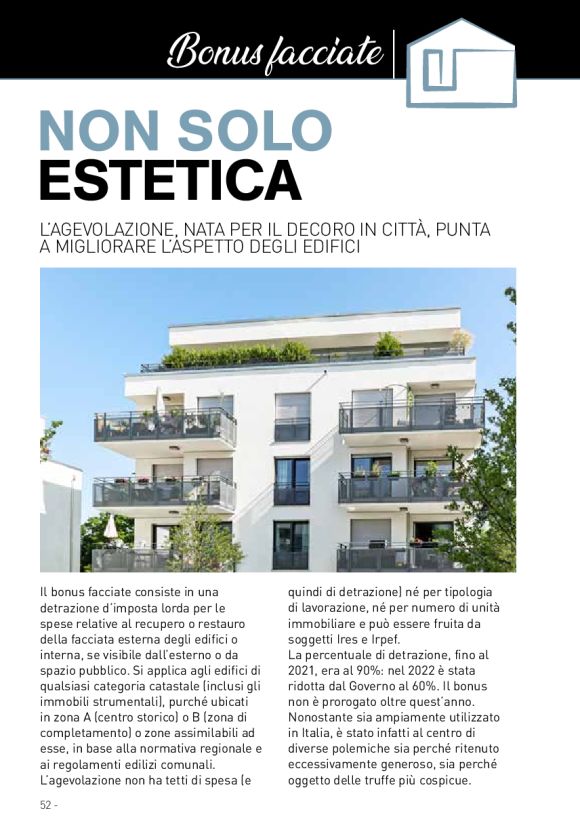 Bonus facciate

NON SOLO ESTETICA

L'AGEVOLAZIONE, NATA PER IL DECORO IN CITTÀ, PUNTA A MIGLIORARE L'ASPETTO DEGLI EDIFICI

Il bonus facciate consiste in una detrazione d'imposta lorda per le spese relative al recupero o restauro della facciata esterna degli edifici o interna, se visibile dall'esterno o da spazio pubblico. Si applica agli edifici di qualsiasi categoria catastale (inclusi gli immobili strumentali), purché ubicati in zona A (centro storico) o B (zona di completamento) o zone assimilabili ad esse, in base alla normativa regionale e ai regolamenti edilizi comunali. L'agevolazione non ha tetti di spesa (e quindi di detrazione) né per tipologia di lavorazione, né per numero di unità immobiliare e può essere fruita da soggetti Ires e Irpef.
La percentuale di detrazione, fino al 2021, era al 90%: nel 2022 è stata ridotta dal Governo al 60%. Il bonus non è prorogato oltre quest'anno. Nonostante sia ampiamente utilizzato in Italia, è stato infatti al centro di diverse polemiche sia perché ritenuto eccessivamente generoso, sia perché oggetto delle truffe più cospicue.

52 -